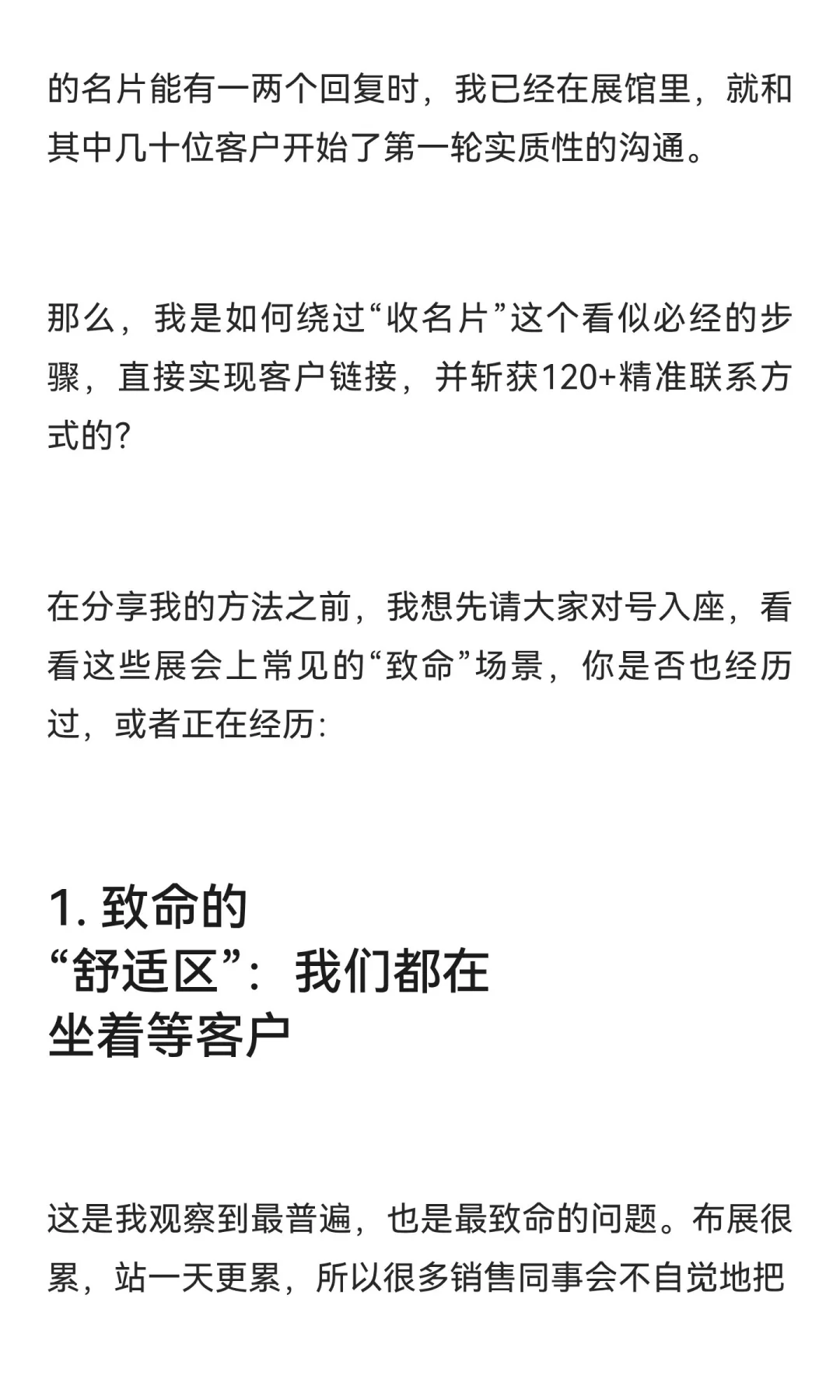 的名片能有一两个回复时，我已经在展馆里，就和其中几十位客户开始了第一轮实质性的沟通。

那么，我是如何绕过“收名片”这个看似必经的步骤，直接实现客户链接，并斩获120+精准联系方式的?

在分享我的方法之前，我想先请大家对号入座，看看这些展会上常见的“致命”场景，你是否也经历过，或者正在经历:

1. 致命的“舒适区”：我们都在坐着等客户

这是我观察到最普遍，也是最致命的问题。布展很累，站一天更累，所以很多销售同事会不自觉地把